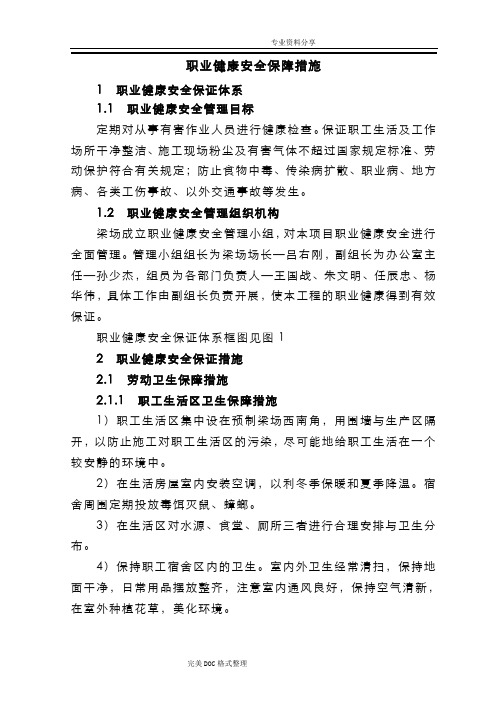 专业资料分享

职业健康安全保障措施

1 职业健康安全保证体系

1.1 职业健康安全管理目标

定期对从事有害作业人员进行健康检查。保证职工生活及工作场所干净整洁、施工现场粉尘及有害气体不超过国家规定标准、劳动保护符合有关规定；防止食物中毒、传染病扩散、职业病、地方病、各类工伤事故、以外交通事故等发生。

1.2 职业健康安全管理组织机构

梁场成立职业健康安全管理小组，对本项目职业健康安全进行全面管理。管理小组组长为梁场场长—吕右刚，副组长为办公室主任—孙少杰，组员为各部门负责人—王国战、朱文明、任辰忠、杨华伟，具体工作由副组长负责开展，使本工程的职业健康得到有效保证。

职业健康安全保证体系框图见图 1

2 职业健康安全保证措施

2.1 劳动卫生保障措施

2.1.1 职工生活区卫生保障措施

1）职工生活区集中设在预制梁场西南角，用围墙与生产区隔开，以防止施工对职工生活区的污染，尽可能地给职工生活在一个较安静的环境中。

2）在生活房屋室内安装空调，以利冬季保暖和夏季降温。宿舍周围定期投放毒饵灭鼠、蟑螂。

3）在生活区对水源、食堂、厕所三者进行合理安排与卫生分布。

4）保持职工宿舍区内的卫生。室内外卫生经常清扫，保持地面干净，日常用品摆放整齐，注意室内通风良好，保持空气清新，在室外种植花草，美化环境。

完美DOC格式整理